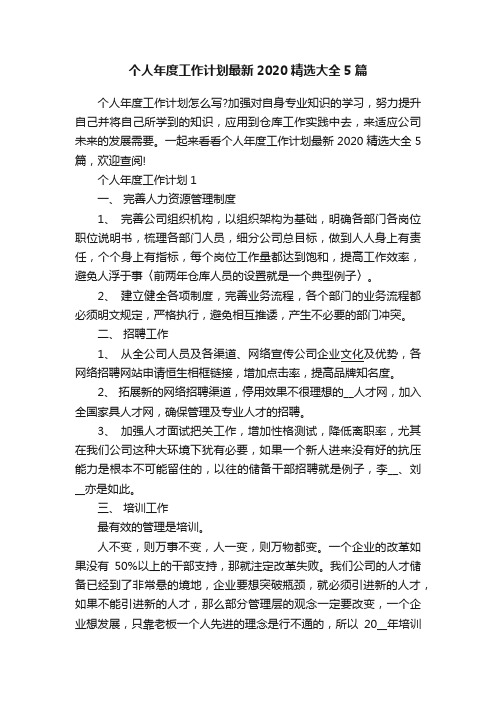 个人年度工作计划最新 2020 精选大全 5 篇

个人年度工作计划怎么写?加强对自身专业知识的学习，努力提升自己并将自己所学到的知识，应用到仓库工作实践中去，来适应公司未来的发展需要。一起来看看个人年度工作计划最新 2020 精选大全 5 篇，欢迎查阅!

个人年度工作计划 1

一、 完善人力资源管理制度

1、 完善公司组织机构，以组织架构为基础，明确各部门各岗位职位说明书，梳理各部门人员，细分公司总目标，做到人人身上有责任，个个身上有指标，每个岗位工作量都达到饱和，提高工作效率，避免人浮于事（前两年仓库人员的设置就是一个典型例子）。

2、 建立健全各项制度，完善业务流程，各个部门的业务流程都必须明文规定，严格执行，避免相互推诿，产生不必要的部门冲突。

二、 招聘工作

1、 从全公司人员及各渠道、网络宣传公司企业文化及优势，各网络招聘网站申请恒生相框链接，增加点击率，提高品牌知名度。

2、 拓展新的网络招聘渠道，停用效果不很理想的__人才网，加入全国家具人才网，确保管理及专业人才的招聘。

3、 加强人才面试把关工作，增加性格测试，降低离职率，尤其在我们公司这种大环境下犹有必要，如果一个新人进来没有好的抗压能力是根本不可能留住的，以往的储备干部招聘就是例子，李__、刘__亦是如此。

三、 培训工作

最有效的管理是培训。

人不变，则万事不变，人一变，则万物都变。一个企业的改革如果没有 50%以上的干部支持，那就注定改革失败。我们公司的人才储备已经到了非常急的境地，企业要想突破瓶颈，就必须引进新的人才，如果不能引进新的人才，那么部分管理层的观念一定要改变，一个企业想发展，只靠老板一个人先进的理念是行不通的，所以 20__年培训